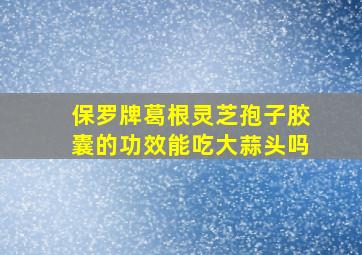 保罗牌葛根灵芝孢子胶囊的功效能吃大蒜头吗